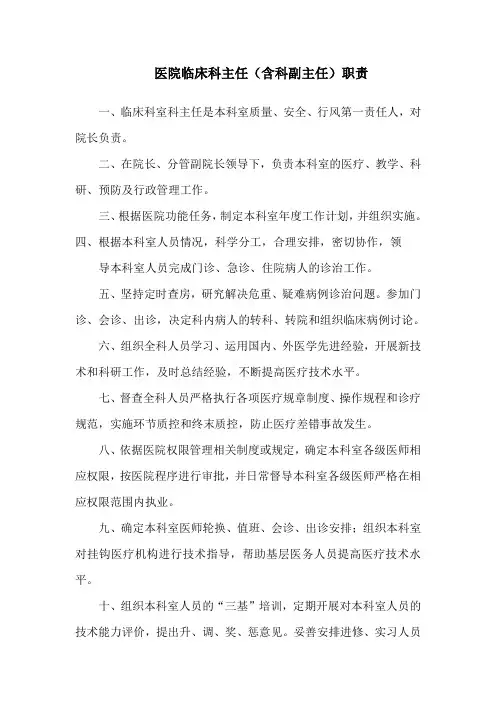 医院临床科主任（含科副主任）职责

一、临床科室科主任是本科室质量、安全、行风第一责任人，对院长负责。

二、在院长、分管副院长领导下，负责本科室的医疗、教学、科研、预防及行政管理工作。

三、根据医院功能任务，制定本科室年度工作计划，并组织实施。

四、根据本科室人员情况，科学分工，合理安排，密切协作，领导本科室人员完成门诊、急诊、住院病人的诊治工作。

五、坚持定时查房，研究解决危重、疑难病例诊治问题。参加门诊、会诊、出诊，决定科内病人的转科、转院和组织临床病例讨论。

六、组织全科人员学习、运用国内、外医学先进经验，开展新技术和科研工作，及时总结经验，不断提高医疗技术水平。

七、督查全科人员严格执行各项医疗规章制度、操作规程和诊疗规范，实施环节质控和终末质控，防止医疗差错事故发生。

八、依据医院权限管理相关制度或规定，确定本科室各级医师相应权限，按医院程序进行审批，并日常督导本科室各级医师严格在相应权限范围内执业。

九、确定本科室医师轮换、值班、会诊、出诊安排；组织本科室对挂钩医疗机构进行技术指导，帮助基层医务人员提高医疗技术水平。

十、组织本科室人员的“三基”培训，定期开展对本科室人员的技术能力评价，提出升、调、奖、惩意见。妥善安排进修、实习人员